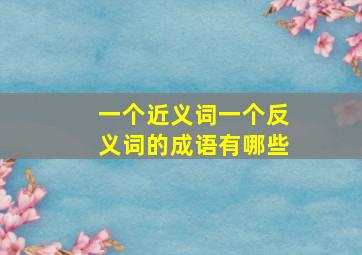 一个近义词一个反义词的成语有哪些